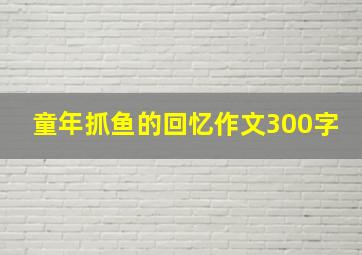 童年抓鱼的回忆作文300字